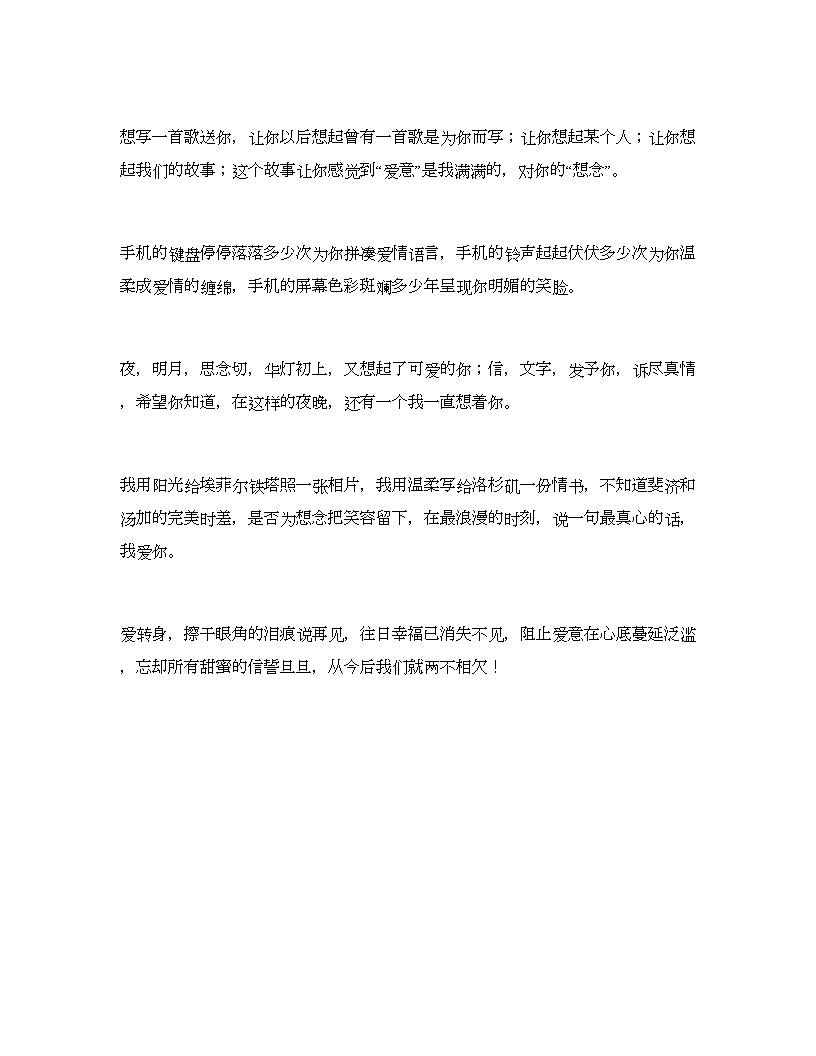 想写一首歌送你，让你以后想起曾有一首歌是为你而写；让你想起某个人；让你想起我们的故事；这个故事让你感觉到“爱意”是我满满的，对你的“想念”。

手机的键盘停停落落多少次为你拼凑爱情语言，手机的铃声起起伏伏多少次为你温柔成爱情的缠绵，手机的屏幕色彩斑斓多少年呈现你明媚的笑脸。

夜，明月，思念切，华灯初上，又想起了可爱的你；信，文字，发予你，诉尽真情，希望你知道，在这样的夜晚，还有一个我一直想着你。

我用阳光给埃菲尔铁塔照一张相片，我用温柔写给洛杉矶一份情书，不知道斐济和汤加的完美时差，是否为想念把笑容留下，在最浪漫的时刻，说一句最真心的话，我爱你。

爱转身，擦干眼角的泪痕说再见，往日幸福已消失不见，阻止爱意在心底蔓延泛滥，忘却所有甜蜜的信誓旦旦，从今后我们就两不相欠！